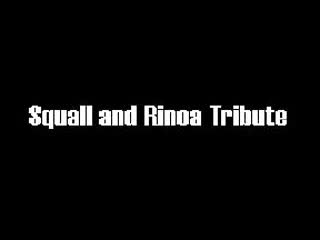 Squall and Rinoa Tribute